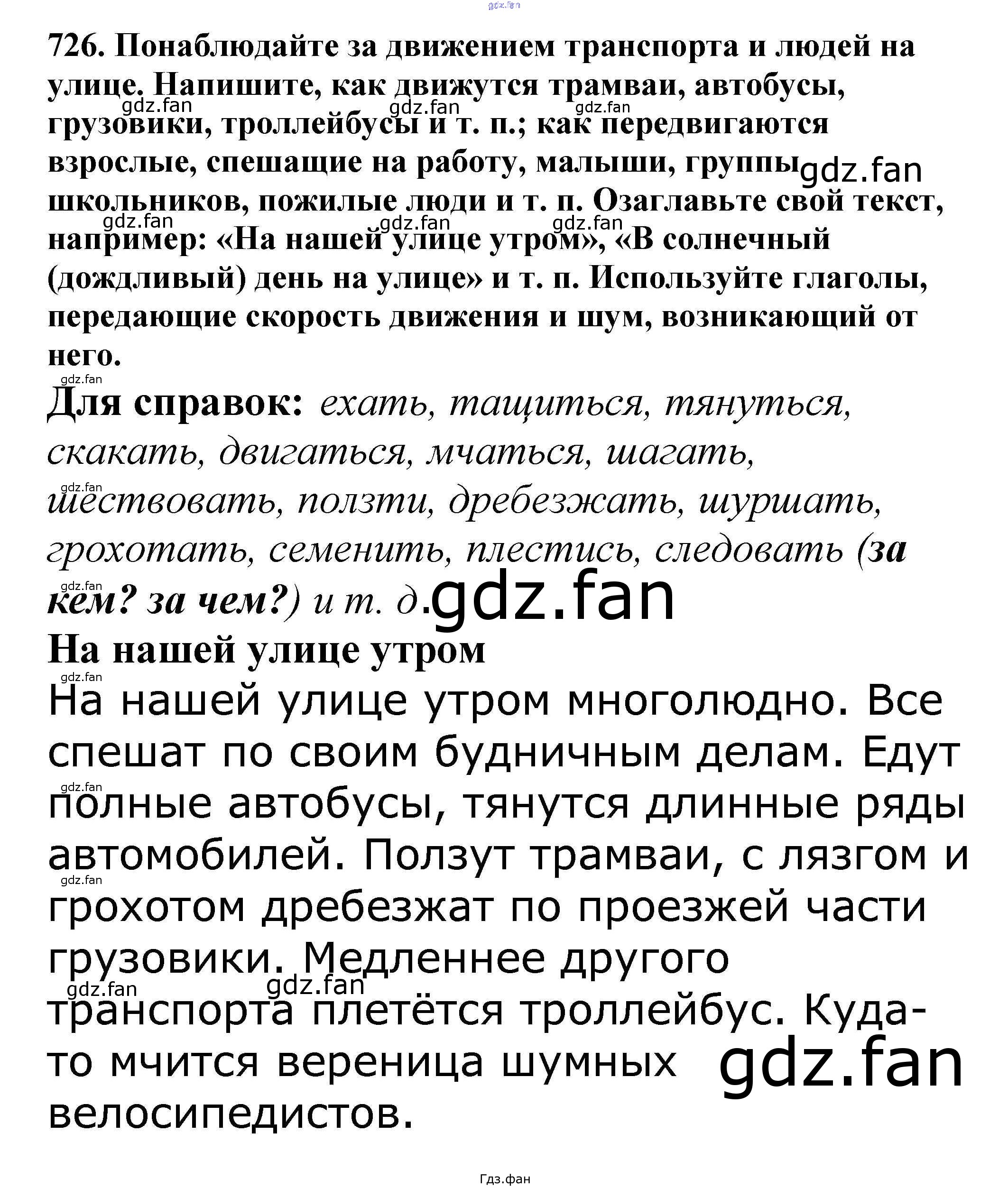 726. Понаблюдайте за движением транспорта и людей на улице. Напишите, как движутся трамваи, автобусы, грузовики, троллейбусы и т. п.; как передвигаются взрослые, спешащие на работу, малыши, группы школьников, пожилые люди и т. п. Озаглавьте свой текст, например: «На нашей улице утром», «В солнечный (дождливый) день на улице» и т. п. Используйте глаголы, передающие скорость движения и шум, возникающий от него.

Для справок: ехать, тащиться, тянуться, скакать, двигаться, мчаться, шагать, шествовать, ползти, дребезжать, шуршать, грохотать, семенить, плестись, следовать (за кем? за чем?) и т. д.

На нашей улице утром

На нашей улице утром многолюдно. Все спешат по своим будничным делам. Едут полные автобусы, тянутся длинные ряды автомобилей. Ползут трамваи, с лязгом и грохотом дребезжат по проезжей части грузовики. Медленнее другого транспорта плетётся троллейбус. Куда-то мчится вереница шумных велосипедистов.

Гдз.фан

gdz.fan